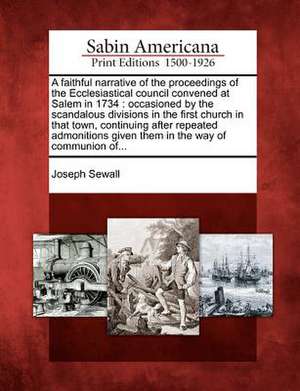 Sabin Americana
Print Editions 1500-1926

A faithful narrative of the proceedings of the Ecclesiastical council convened at Salem in 1734 : occasioned by the scandalous divisions in the first church in that town, continuing after repeated admonitions given them in the way of communion of...

Joseph Sewall